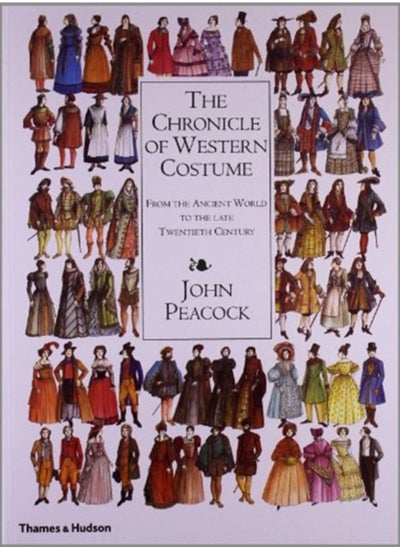 THE CHRONICLE OF WESTERN COSTUME

FROM THE ANCIENT WORLD TO THE LATE TWENTIETH CENTURY

JOHN PEACOCK

Thames & Hudson